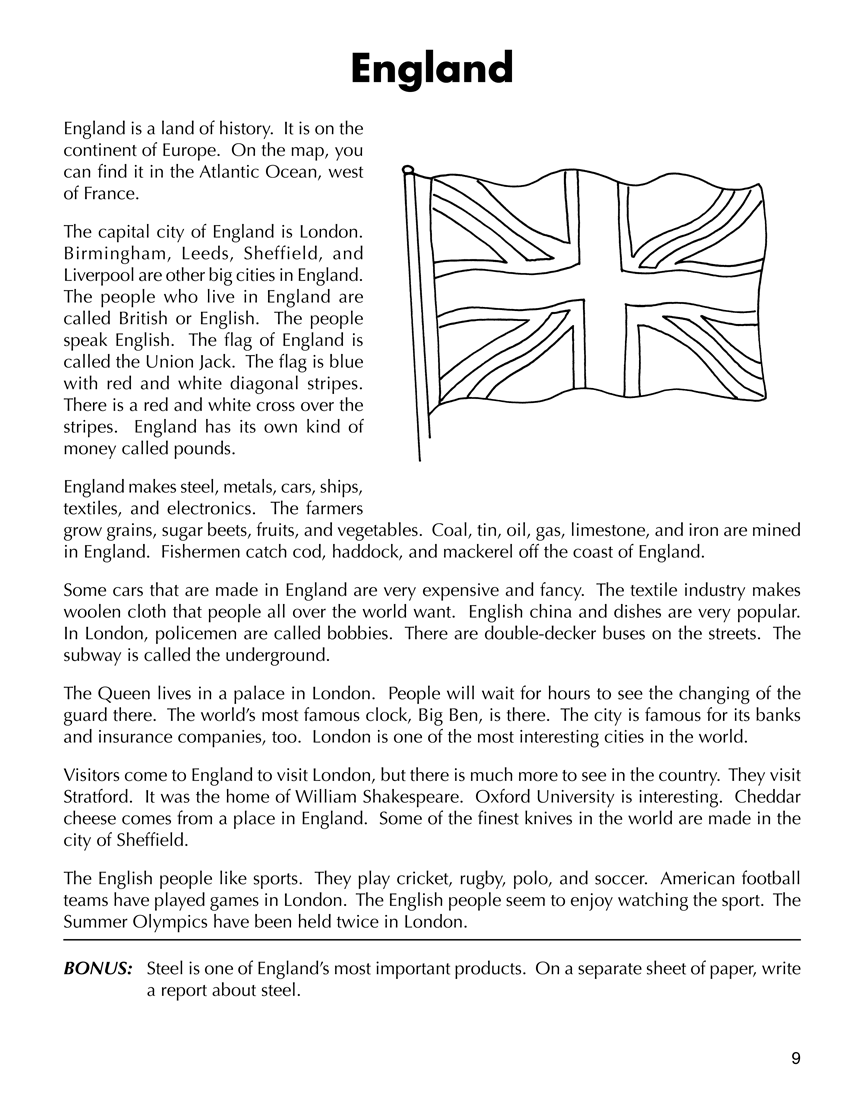 England

England is a land of history. It is on the continent of Europe. On the map, you can find it in the Atlantic Ocean, west of France.

The capital city of England is London. Birmingham, Leeds, Sheffield, and Liverpool are other big cities in England. The people who live in England are called British or English. The people speak English. The flag of England is called the Union Jack. The flag is blue with red and white diagonal stripes. There is a red and white cross over the stripes. England has its own kind of money called pounds.

England makes steel, metals, cars, ships, textiles, and electronics. The farmers grow grains, sugar beets, fruits, and vegetables. Coal, tin, oil, gas, limestone, and iron are mined in England. Fishermen catch cod, haddock, and mackerel off the coast of England.

Some cars that are made in England are very expensive and fancy. The textile industry makes woolen cloth that people all over the world want. English china and dishes are very popular. In London, policemen are called bobbies. There are double-decker buses on the streets. The subway is called the underground.

The Queen lives in a palace in London. People will wait for hours to see the changing of the guard there. The world's most famous clock, Big Ben, is there. The city is famous for its banks and insurance companies, too. London is one of the most interesting cities in the world.

Visitors come to England to visit London, but there is much more to see in the country. They visit Stratford. It was the home of William Shakespeare. Oxford University is interesting. Cheddar cheese comes from a place in England. Some of the finest knives in the world are made in the city of Sheffield.

The English people like sports. They play cricket, rugby, polo, and soccer. American football teams have played games in London. The English people seem to enjoy watching the sport. The Summer Olympics have been held twice in London.

BONUS: Steel is one of England's most important products. On a separate sheet of paper, write a report about steel.

9